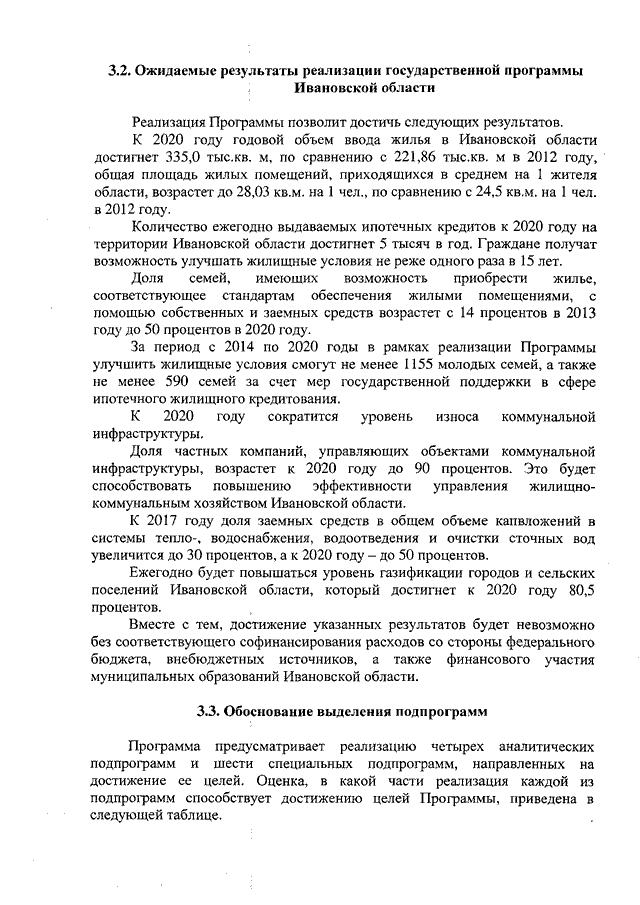 3.2. Ожидаемые результаты реализации государственной программы Ивановской области

Реализация Программы позволит достичь следующих результатов.

К 2020 году годовой объем ввода жилья в Ивановской области достигнет 335,0 тыс.кв. м, по сравнению с 221,86 тыс.кв. м в 2012 году, общая площадь жилых помещений, приходящихся в среднем на 1 жителя области, возрастет до 28,03 кв.м. на 1 чел., по сравнению с 24,5 кв.м. на 1 чел. в 2012 году.

Количество ежегодно выдаваемых ипотечных кредитов к 2020 году на территории Ивановской области достигнет 5 тысяч в год. Граждане получат возможность улучшать жилищные условия не реже одного раза в 15 лет.

Доля семей, имеющих возможность приобрести жилье, соответствующее стандартам обеспечения жилыми помещениями, с помощью собственных и заемных средств возрастет с 14 процентов в 2013 году до 50 процентов в 2020 году.

За период с 2014 по 2020 годы в рамках реализации Программы улучшить жилищные условия смогут не менее 1155 молодых семей, а также не менее 590 семей за счет мер государственной поддержки в сфере ипотечного жилищного кредитования.

К 2020 году сократится уровень износа коммунальной инфраструктуры.

Доля частных компаний, управляющих объектами коммунальной инфраструктуры, возрастет к 2020 году до 90 процентов. Это будет способствовать повышению эффективности управления жилищно-коммунальным хозяйством Ивановской области.

К 2017 году доля заемных средств в общем объеме капвложений в системы тепло-, водоснабжения, водоотведения и очистки сточных вод увеличится до 30 процентов, а к 2020 году – до 50 процентов.

Ежегодно будет повышаться уровень газификации городов и сельских поселений Ивановской области, который достигнет к 2020 году 80,5 процентов.

Вместе с тем, достижение указанных результатов будет невозможно без соответствующего софинансирования расходов со стороны федерального бюджета, внебюджетных источников, а также финансового участия муниципальных образований Ивановской области.

3.3. Обоснование выделения подпрограмм

Программа предусматривает реализацию четырех аналитических подпрограмм и шести специальных подпрограмм, направленных на достижение ее целей. Оценка, в какой части реализация каждой из подпрограмм способствует достижению целей Программы, приведена в следующей таблице.